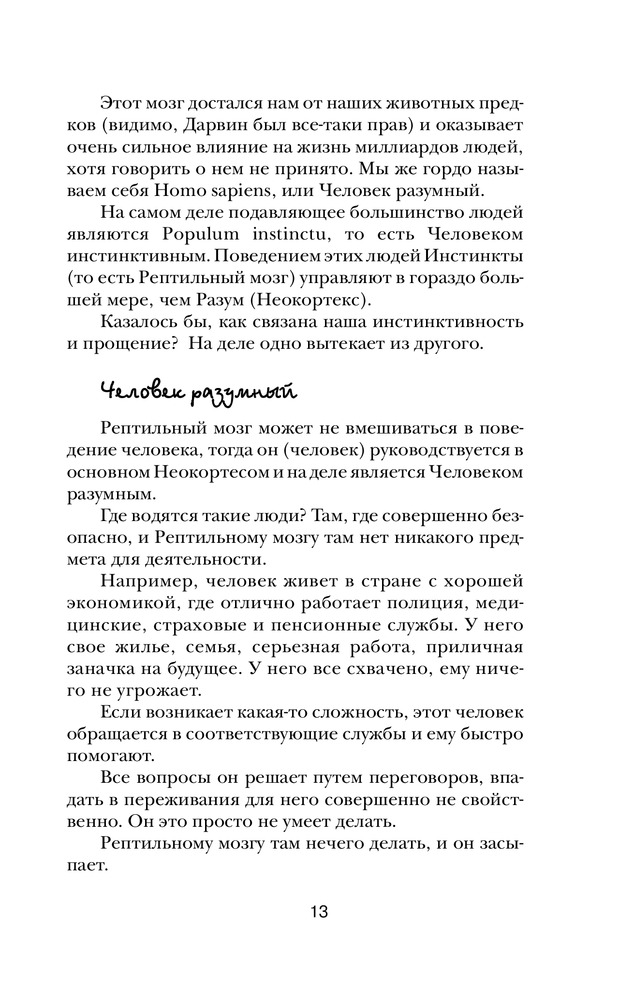 Этот мозг достался нам от наших животных предков (видимо, Дарвин был все-таки прав) и оказывает очень сильное влияние на жизнь миллиардов людей, хотя говорить о нем не принято. Мы же гордо называем себя Homo sapiens, или Человек разумный.

На самом деле подавляющее большинство людей являются Populum instinctu, то есть Человеком инстинктивным. Поведением этих людей Инстинкты (то есть Рептильный мозг) управляют в гораздо большей мере, чем Разум (Неокортекс).

Казалось бы, как связана наша инстинктивность и прощение? На деле одно вытекает из другого.

Человек разумный

Рептильный мозг может не вмешиваться в поведение человека, тогда он (человек) руководствуется в основном Неокортесом и на деле является Человеком разумным.

Где водятся такие люди? Там, где совершенно безопасно, и Рептильному мозгу там нет никакого предмета для деятельности.

Например, человек живет в стране с хорошей экономикой, где отлично работает полиция, медицинские, страховые и пенсионные службы. У него свое жилье, семья, серьезная работа, приличная заначка на будущее. У него все схвачено, ему ничего не угрожает.

Если возникает какая-то сложность, этот человек обращается в соответствующие службы и ему быстро помогают.

Все вопросы он решает путем переговоров, впадать в переживания для него совершенно не свойственно. Он это просто не умеет делать.

Рептильному мозгу там нечего делать, и он засыпает.

13